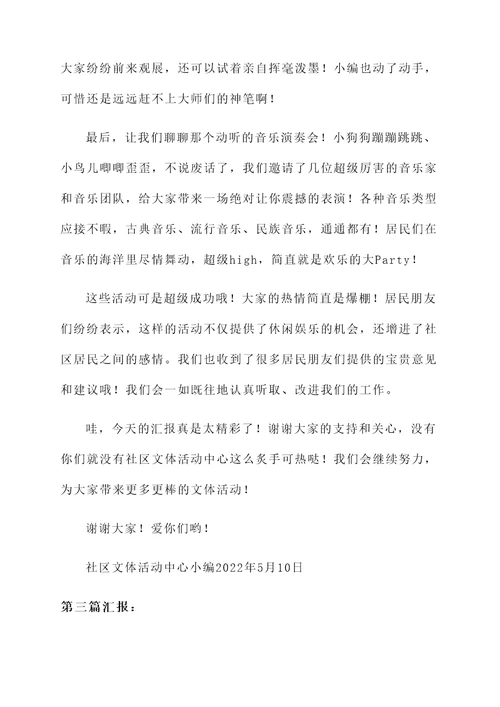 大家纷纷前来观展，还可以试着亲自挥毫泼墨！小编也动了动手，可惜还是远远赶不上大师们的神笔啊！

最后，让我们聊聊那个动听的音乐演奏会！小狗狗蹦蹦跳跳、小鸟儿唧唧歪歪，不说废话了，我们邀请了几位超级厉害的音乐家和音乐团队，给大家带来一场绝对让你震撼的表演！各种音乐类型应接不暇，古典音乐、流行音乐、民族音乐，通通都有！居民们在音乐的海洋里尽情舞动，超级high，简直就是欢乐的大Party！

这些活动可是超级成功哦！大家的热情简直是爆棚！居民朋友们纷纷表示，这样的活动不仅提供了休闲娱乐的机会，还增进了社区居民之间的感情。我们也收到了很多居民朋友们提供的宝贵意见和建议哦！我们会一如既往地认真听取、改进我们的工作。

哇，今天的汇报真是太精彩了！谢谢大家的支持和关心，没有你们就没有社区文体活动中心这么炙手可热哒！我们会继续努力，为大家带来更多更棒的文体活动！

谢谢大家！爱你们哟！

社区文体活动中心小编2022年5月10日

第三篇汇报：